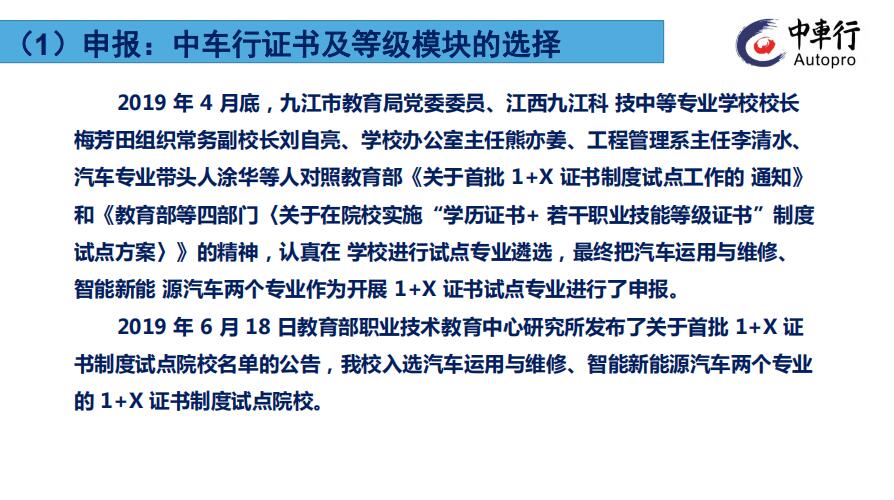 （1）申报：中车行证书及等级模块的选择

中車行
Autopro

2019年4月底，九江市教育局党委委员、江西九江科技中等专业学校校长梅芳田组织常务副校长刘自亮、学校办公室主任熊亦姜、工程管理系主任李清水、汽车专业带头人涂华等人对照教育部《关于首批1+X证书制度试点工作的通知》和《教育部等四部门〈关于在院校实施“学历证书+若干职业技能等级证书”制度试点方案〉》的精神，认真在学校进行试点专业遴选，最终把汽车运用与维修、智能新能源汽车两个专业作为开展1+X证书试点专业进行了申报。

2019年6月18日教育部职业技术教育中心研究所发布了关于首批1+X证书制度试点院校名单的公告，我校入选汽车运用与维修、智能新能源汽车两个专业的1+X证书制度试点院校。